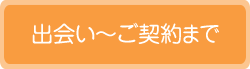 出会い～ご契約まで